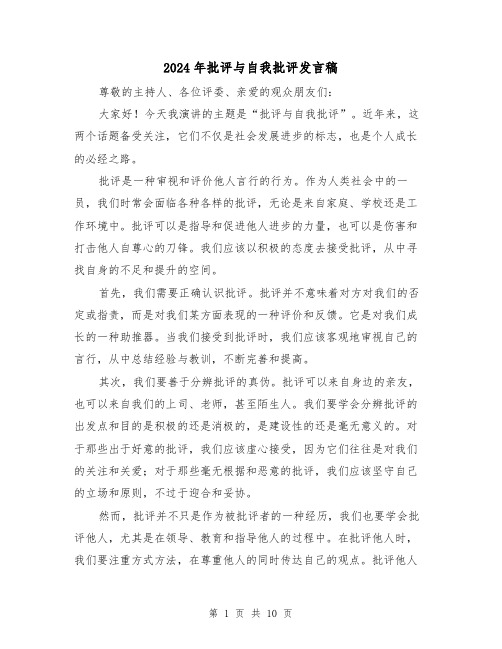 2024年批评与自我批评发言稿

尊敬的主持人、各位评委、亲爱的观众朋友们：

大家好！今天我演讲的主题是“批评与自我批评”。近年来，这两个话题备受关注，它们不仅是社会发展进步的标志，也是个人成长的必经之路。

批评是一种审视和评价他人言行的行为。作为人类社会中的一员，我们时常会面临各种各样的批评，无论是来自家庭、学校还是工作环境中。批评可以是指导和促进他人进步的力量，也可以是伤害和打击他人自尊心的刀锋。我们应该以积极的态度去接受批评，从中寻找自身的不足和提升的空间。

首先，我们需要正确认识批评。批评并不意味着对方对我们的否定或指责，而是对我们某方面表现的一种评价和反馈。它是对我们成长的一种助推器。当我们接受到批评时，我们应该客观地审视自己的言行，从中总结经验与教训，不断完善和提高。

其次，我们要善于分辨批评的真伪。批评可以来自身边的亲友，也可以来自我们的上司、老师，甚至陌生人。我们要学会分辨批评的出发点和目的是积极的还是消极的，是建设性的还是毫无意义的。对于那些出于好意的批评，我们应该虚心接受，因为它们往往是对我们的关注和关爱；对于那些毫无根据和恶意的批评，我们应该坚守自己的立场和原则，不过于迎合和妥协。

然而，批评并不只是作为被批评者的一种经历，我们也要学会批评他人，尤其是在领导、教育和指导他人的过程中。在批评他人时，我们要注重方式方法，在尊重他人的同时传达自己的观点。批评他人

第 1 页 共 10 页